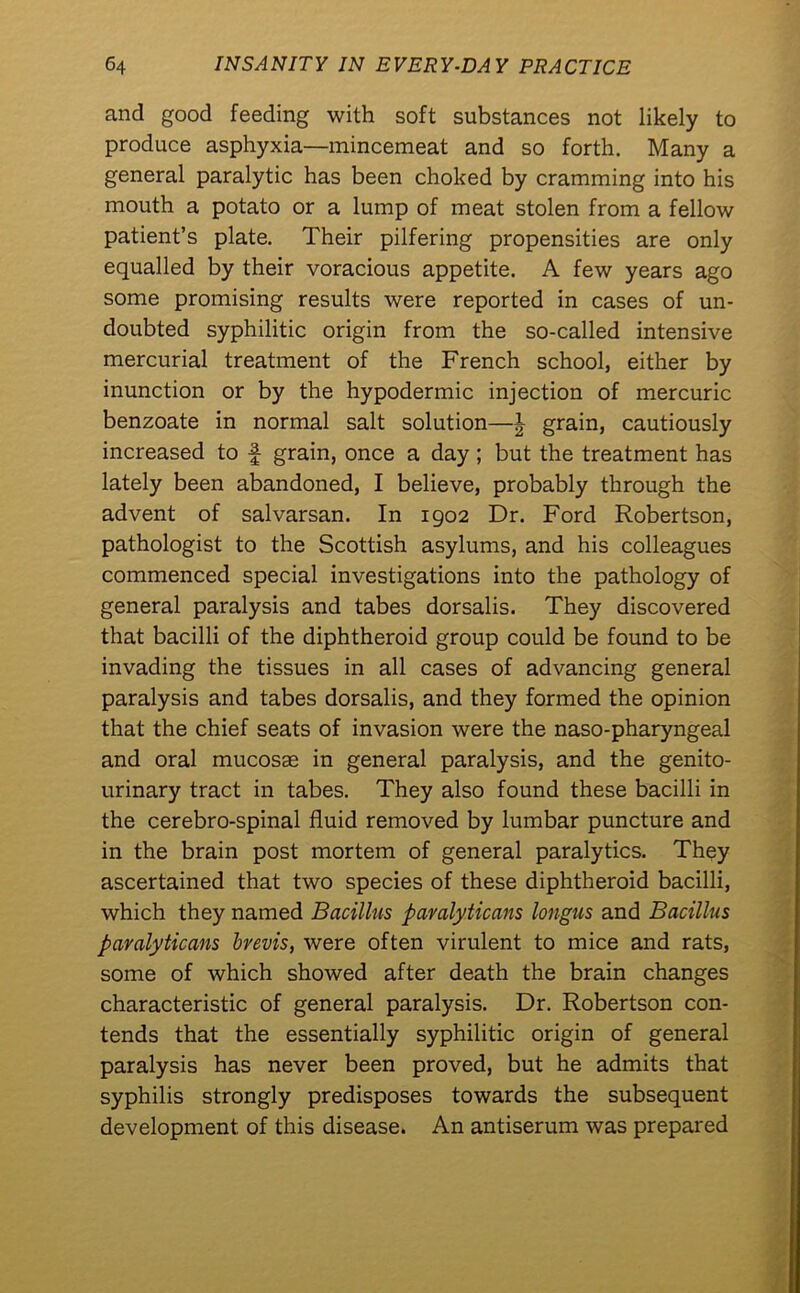 64 INSANITY IN EVERY-DAY PRACTICE

and good feeding with soft substances not likely to produce asphyxia—mincemeat and so forth. Many a general paralytic has been choked by cramming into his mouth a potato or a lump of meat stolen from a fellow patient's plate. Their pilfering propensities are only equalled by their voracious appetite. A few years ago some promising results were reported in cases of undoubted syphilitic origin from the so-called intensive mercurial treatment of the French school, either by inunction or by the hypodermic injection of mercuric benzoate in normal salt solution—$\frac{1}{2}$ grain, cautiously increased to $\frac{2}{3}$ grain, once a day; but the treatment has lately been abandoned, I believe, probably through the advent of salvarsan. In 1902 Dr. Ford Robertson, pathologist to the Scottish asylums, and his colleagues commenced special investigations into the pathology of general paralysis and tabes dorsalis. They discovered that bacilli of the diphtheroid group could be found to be invading the tissues in all cases of advancing general paralysis and tabes dorsalis, and they formed the opinion that the chief seats of invasion were the naso-pharyngeal and oral mucosæ in general paralysis, and the genito-urinary tract in tabes. They also found these bacilli in the cerebro-spinal fluid removed by lumbar puncture and in the brain post mortem of general paralytics. They ascertained that two species of these diphtheroid bacilli, which they named Bacillus paralyticans longus and Bacillus paralyticans brevis, were often virulent to mice and rats, some of which showed after death the brain changes characteristic of general paralysis. Dr. Robertson contends that the essentially syphilitic origin of general paralysis has never been proved, but he admits that syphilis strongly predisposes towards the subsequent development of this disease. An antiserum was prepared